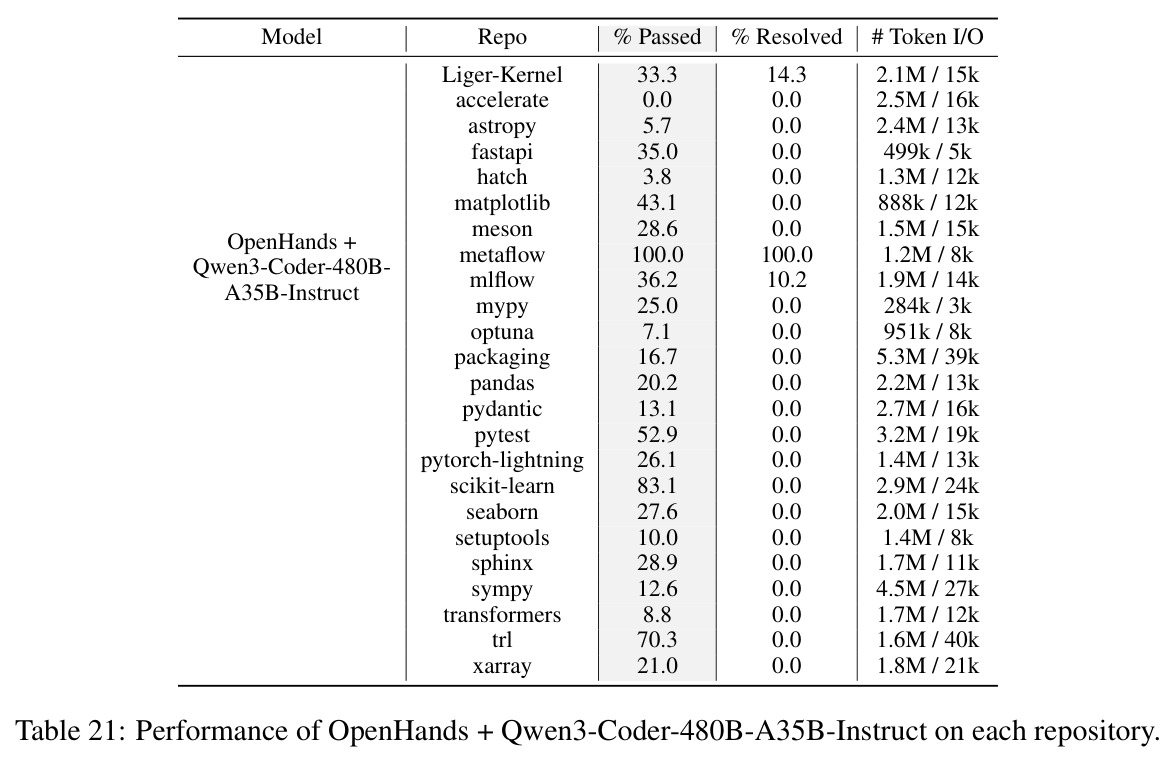 | Model | Repo | % Passed | % Resolved | # Token I/O |
|---|---|---|---|---|
| OpenHands + Qwen3-Coder-480B-A35B-Instruct | Liger-Kernel | 33.3 | 14.3 | 2.1M / 15k |
| | accelerate | 0.0 | 0.0 | 2.5M / 16k |
| | astropy | 5.7 | 0.0 | 2.4M / 13k |
| | fastapi | 35.0 | 0.0 | 499k / 5k |
| | hatch | 3.8 | 0.0 | 1.3M / 12k |
| | matplotlib | 43.1 | 0.0 | 888k / 12k |
| | meson | 28.6 | 0.0 | 1.5M / 15k |
| | metaflow | 100.0 | 100.0 | 1.2M / 8k |
| | mlflow | 36.2 | 10.2 | 1.9M / 14k |
| | mypy | 25.0 | 0.0 | 284k / 3k |
| | optuna | 7.1 | 0.0 | 951k / 8k |
| | packaging | 16.7 | 0.0 | 5.3M / 39k |
| | pandas | 20.2 | 0.0 | 2.2M / 13k |
| | pydantic | 13.1 | 0.0 | 2.7M / 16k |
| | pytest | 52.9 | 0.0 | 3.2M / 19k |
| | pytorch-lightning | 26.1 | 0.0 | 1.4M / 13k |
| | scikit-learn | 83.1 | 0.0 | 2.9M / 24k |
| | seaborn | 27.6 | 0.0 | 2.0M / 15k |
| | setuptools | 10.0 | 0.0 | 1.4M / 8k |
| | sphinx | 28.9 | 0.0 | 1.7M / 11k |
| | sympy | 12.6 | 0.0 | 4.5M / 27k |
| | transformers | 8.8 | 0.0 | 1.7M / 12k |
| | trl | 70.3 | 0.0 | 1.6M / 40k |
| | xarray | 21.0 | 0.0 | 1.8M / 21k |

Table 21: Performance of OpenHands + Qwen3-Coder-480B-A35B-Instruct on each repository.